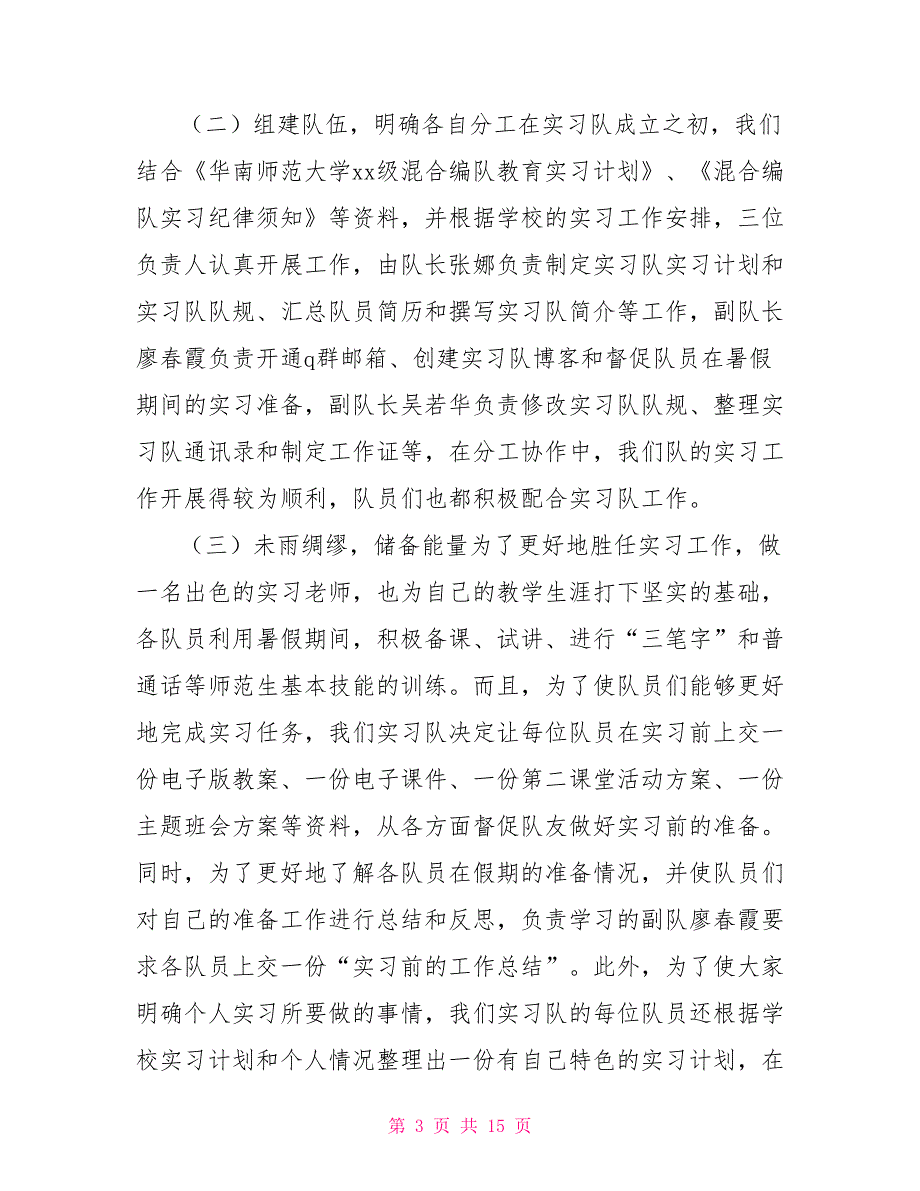 （二）组建队伍，明确各自分工在实习队成立之初，我们结合《华南师范大学xx级混合编队教育实习计划》、《混合编队实习纪律须知》等资料，并根据学校的实习工作安排，三位负责人认真开展工作，由队长张娜负责制定实习队实习计划和实习队队规、汇总队员简历和撰写实习队简介等工作，副队长廖春霞负责开通q群邮箱、创建实习队博客和督促队员在暑假期间的实习准备，副队长吴若华负责修改实习队队规、整理实习队通讯录和制定工作证等，在分工协作中，我们队的实习工作开展得较为顺利，队员们也都积极配合实习队工作。

（三）未雨绸缪，储备能量为了更好地胜任实习工作，做一名出色的实习老师，也为自己的教学生涯打下坚实的基础，各队员利用暑假期间，积极备课、试讲、进行“三笔字”和普通话等师范生基本技能的训练。而且，为了使队员们能够更好地完成实习任务，我们实习队决定让每位队员在实习前上交一份电子版教案、一份电子课件、一份第二课堂活动方案、一份主题班会方案等资料，从各方面督促队友做好实习前的准备。同时，为了更好地了解各队员在假期的准备情况，并使队员们对自己的准备工作进行总结和反思，负责学习的副队廖春霞要求各队员上交一份“实习前的工作总结”。此外，为了使大家明确个人实习所要做的事情，我们实习队的每位队员还根据学校实习计划和个人情况整理出一份有自己特色的实习计划，在

第 3 页 共 15 页